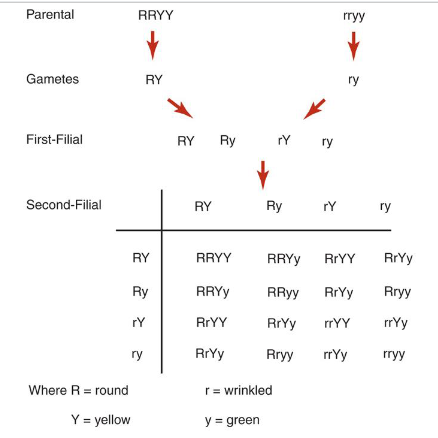 Parental RRYY rryy

Gametes RY ry

First-Filial RY Ry rY ry

Second-Filial

| | RY | Ry | rY | ry |
|---|---|---|---|---|
| RY | RRYY | RRYy | RrYY | RrYy |
| Ry | RRYy | RRyy | RrYy | Rryy |
| rY | RrYY | RrYy | rrYY | rrYy |
| ry | RrYy | Rryy | rrYy | rryy |

Where R = round r = wrinkled

Y = yellow y = green